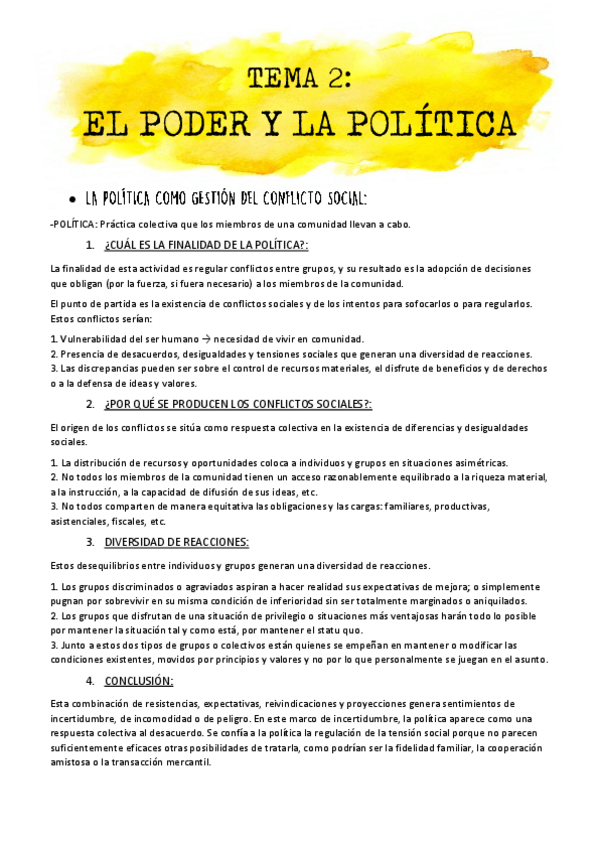 TEMA 2:
EL PODER Y LA POLÍTICA

• LA POLÍTICA COMO GESTIÓN DEL CONFLICTO SOCIAL:

-POLÍTICA: Práctica colectiva que los miembros de una comunidad llevan a cabo.

1. ¿CUÁL ES LA FINALIDAD DE LA POLÍTICA?:

La finalidad de esta actividad es regular conflictos entre grupos, y su resultado es la adopción de decisiones que obligan (por la fuerza, si fuera necesario) a los miembros de la comunidad.

El punto de partida es la existencia de conflictos sociales y de los intentos para sofocarlos o para regularlos. Estos conflictos serían:

1. Vulnerabilidad del ser humano → necesidad de vivir en comunidad.
2. Presencia de desacuerdos, desigualdades y tensiones sociales que generan una diversidad de reacciones.
3. Las discrepancias pueden ser sobre el control de recursos materiales, el disfrute de beneficios y de derechos o a la defensa de ideas y valores.

2. ¿POR QUÉ SE PRODUCEN LOS CONFLICTOS SOCIALES?:

El origen de los conflictos se sitúa como respuesta colectiva en la existencia de diferencias y desigualdades sociales.

1. La distribución de recursos y oportunidades coloca a individuos y grupos en situaciones asimétricas.
2. No todos los miembros de la comunidad tienen un acceso razonablemente equilibrado a la riqueza material, a la instrucción, a la capacidad de difusión de sus ideas, etc.
3. No todos comparten de manera equitativa las obligaciones y las cargas: familiares, productivas, asistenciales, fiscales, etc.

3. DIVERSIDAD DE REACCIONES:

Estos desequilibrios entre individuos y grupos generan una diversidad de reacciones.

1. Los grupos discriminados o agraviados aspiran a hacer realidad sus expectativas de mejora; o simplemente pugnan por sobrevivir en su misma condición de inferioridad sin ser totalmente marginados o aniquilados.
2. Los grupos que disfrutan de una situación de privilegio o situaciones más ventajosas harán todo lo posible por mantener la situación tal y como está, por mantener el statu quo.
3. Junto a estos dos tipos de grupos o colectivos están quienes se empeñan en mantener o modificar las condiciones existentes, movidos por principios y valores y no por lo que personalmente se juegan en el asunto.

4. CONCLUSIÓN:

Esta combinación de resistencias, expectativas, reivindicaciones y proyecciones genera sentimientos de incertidumbre, de incomodidad o de peligro. En este marco de incertidumbre, la política aparece como una respuesta colectiva al desacuerdo. Se confía a la política la regulación de la tensión social porque no parecen suficientemente eficaces otras posibilidades de tratarla, como podrían ser la fidelidad familiar, la cooperación amistosa o la transacción mercantil.